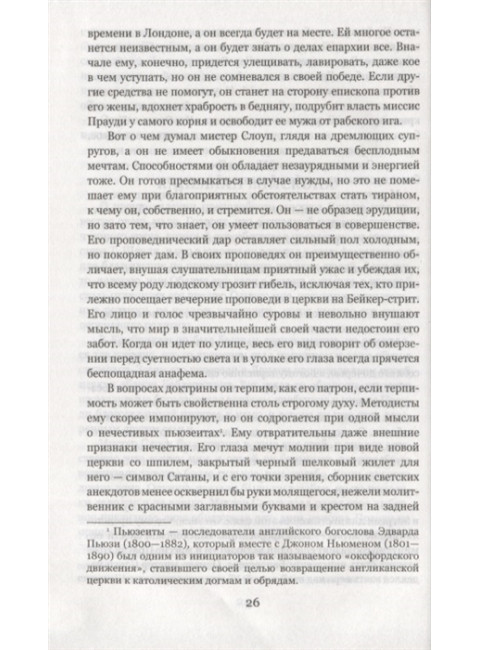 времени в Лондоне, а он всегда будет на месте. Ей многое останется неизвестным, а он будет знать о делах епархии все. Вначале ему, конечно, придется улещивать, лавировать, даже кое в чем уступать, но он не сомневался в своей победе. Если другие средства не помогут, он станет на сторону епископа против его жены, вдохнет храбрость в беднягу, подрубит власть миссис Прауди у самого корня и освободит ее мужа от рабского ига.

Вот о чем думал мистер Слоуп, глядя на дремлющих супругов, а он не имеет обыкновения предаваться бесплодным мечтам. Способностями он обладает незаурядными и энергией тоже. Он готов пресмыкаться в случае нужды, но это не помешает ему при благоприятных обстоятельствах стать тираном, к чему он, собственно, и стремится. Он — не образец эрудиции, но зато тем, что знает, он умеет пользоваться в совершенстве. Его проповеднический дар оставляет сильный пол холодным, но покоряет дам. В своих проповедях он преимущественно обличает, внушая слушательницам приятный ужас и убеждая их, что всему роду людскому грозит гибель, исключая тех, кто прилежно посещает вечерние проповеди в церкви на Бейкер-стрит. Его лицо и голос чрезвычайно суровы и невольно внушают мысль, что мир в значительнейшей своей части недостоин его забот. Когда он идет по улице, весь его вид говорит об омерзении перед суетностью света и в уголке его глаза всегда прячется беспощадная анафема.

В вопросах доктрины он терпим, как его патрон, если терпимость может быть свойственна столь строгому духу. Методисты ему скорее импонируют, но он содрогается при одной мысли о нечестивых пьюзеитах¹. Ему отвратительны даже внешние признаки нечестия. Его глаза мечут молнии при виде новой церкви со шпилем, закрытый черный шелковый жилет для него — символ Сатаны, и с его точки зрения, сборник светских анекдотов менее осквернил бы руки молящегося, нежели молитвенник с красными заглавными буквами и крестом на задней

¹ Пьюзеиты — последователи английского богослова Эдварда Пьюзи (1800—1882), который вместе с Джоном Ньюменом (1801—1890) был одним из инициаторов так называемого «оксфордского движения», ставившего своей целью возвращение англиканской церкви к католическим догмам и обрядам.

26